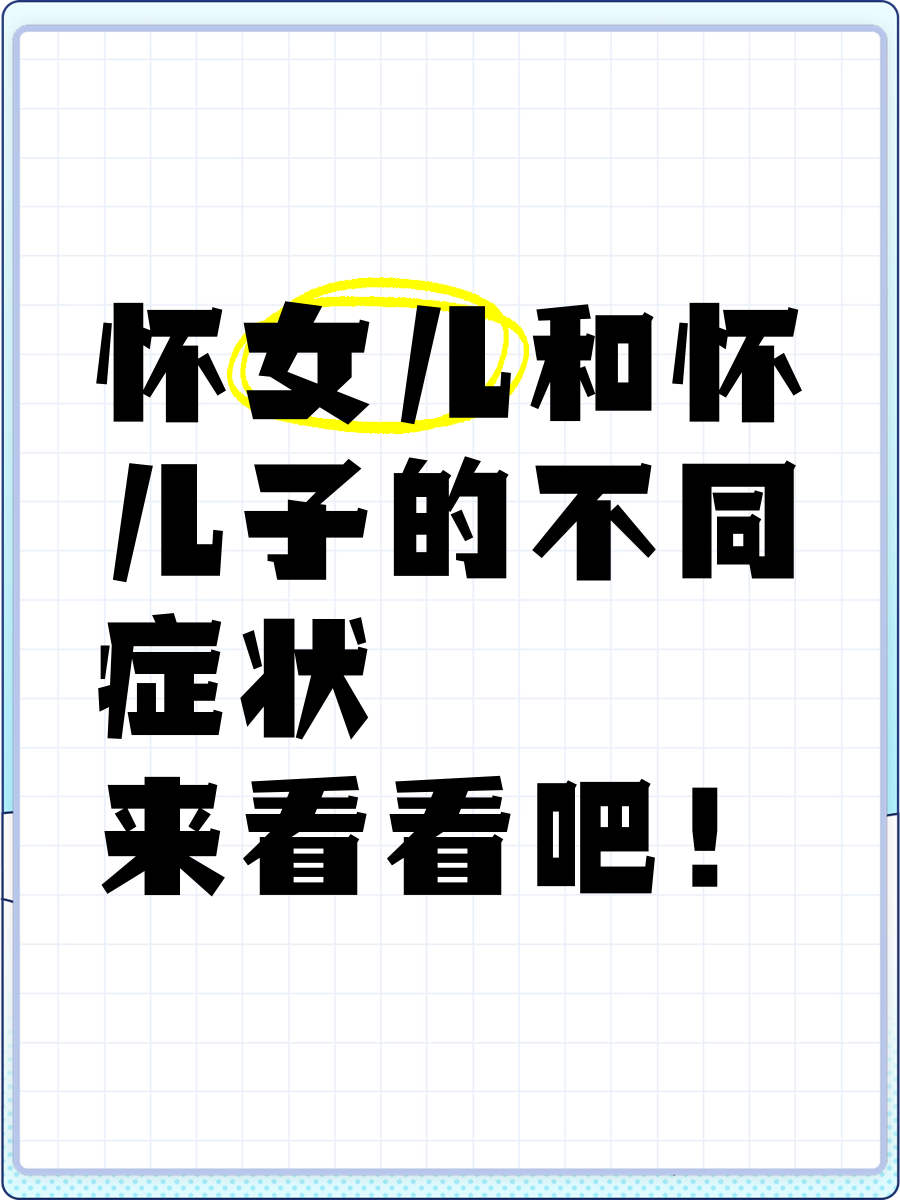 怀女儿和怀儿子的不同症状
来看看吧！